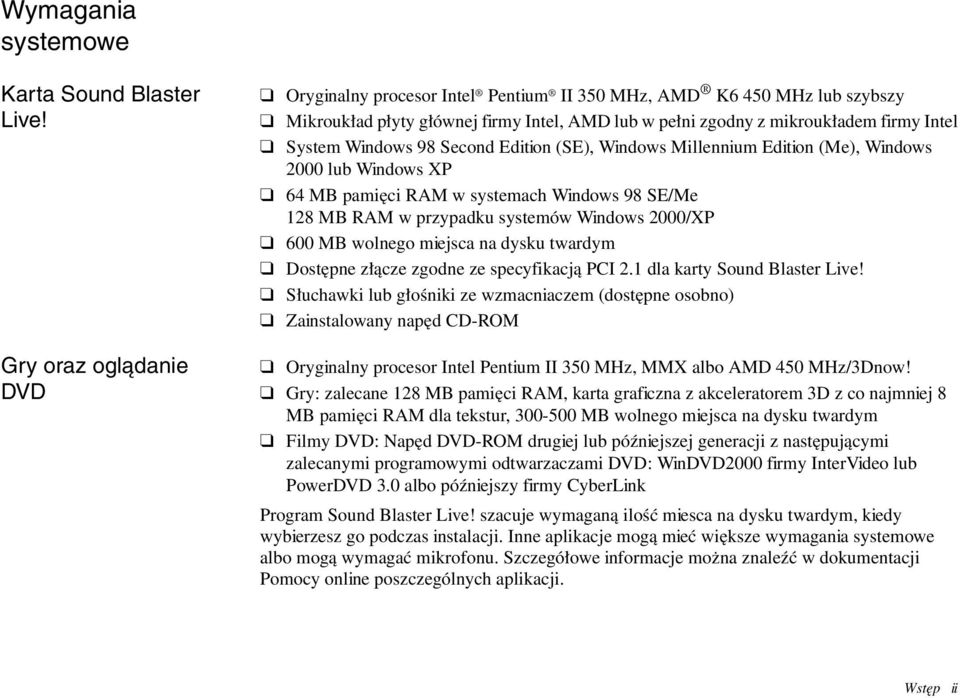 Wymagania systemowe

Karta Sound Blaster Live!

❑ Oryginalny procesor Intel® Pentium® II 350 MHz, AMD® K6 450 MHz lub szybszy
❑ Mikroukład płyty głównej firmy Intel, AMD lub w pełni zgodny z mikroukładem firmy Intel
❑ System Windows 98 Second Edition (SE), Windows Millennium Edition (Me), Windows 2000 lub Windows XP
❑ 64 MB pamięci RAM w systemach Windows 98 SE/Me
128 MB RAM w przypadku systemów Windows 2000/XP
❑ 600 MB wolnego miejsca na dysku twardym
❑ Dostępne złącze zgodne ze specyfikacją PCI 2.1 dla karty Sound Blaster Live!
❑ Słuchawki lub głośniki ze wzmacniaczem (dostępne osobno)
❑ Zainstalowany napęd CD-ROM

Gry oraz oglądanie DVD

❑ Oryginalny procesor Intel Pentium II 350 MHz, MMX albo AMD 450 MHz/3Dnow!
❑ Gry: zalecane 128 MB pamięci RAM, karta graficzna z akceleratorem 3D z co najmniej 8 MB pamięci RAM dla tekstur, 300-500 MB wolnego miejsca na dysku twardym
❑ Filmy DVD: Napęd DVD-ROM drugiej lub późniejszej generacji z następującymi zalecanymi programowymi odtwarzaczami DVD: WinDVD2000 firmy InterVideo lub PowerDVD 3.0 albo późniejszy firmy CyberLink

Program Sound Blaster Live! szacuje wymaganą ilość miesca na dysku twardym, kiedy wybierzesz go podczas instalacji. Inne aplikacje mogą mieć większe wymagania systemowe albo mogą wymagać mikrofonu. Szczegółowe informacje można znaleźć w dokumentacji Pomocy online poszczególnych aplikacji.

Wstęp ii